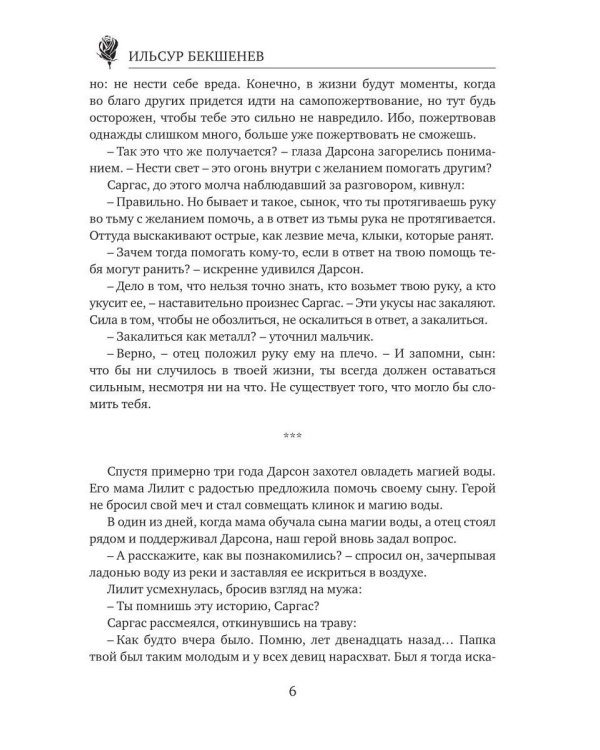 ИЛЬСУР БЕКШЕНЕВ

но: не нести себе вреда. Конечно, в жизни будут моменты, когда во благо других придется идти на самопожертвование, но тут будь осторожен, чтобы тебе это сильно не навредило. Ибо, пожертвовав однажды слишком много, больше уже пожертвовать не сможешь.

– Так это что же получается? – глаза Дарсона загорелись пониманием. – Нести свет – это огонь внутри с желанием помогать другим?

Саргас, до этого молча наблюдавший за разговором, кивнул:

– Правильно. Но бывает и такое, сынок, что ты протягиваешь руку во тьму с желанием помочь, а в ответ из тьмы рука не протягивается. Оттуда выскакивают острые, как лезвие меча, клыки, которые ранят.

– Зачем тогда помогать кому-то, если в ответ на твою помощь тебя могут ранить? – искренне удивился Дарсон.

– Дело в том, что нельзя точно знать, кто возьмет твою руку, а кто укусит ее, – наставительно произнес Саргас. – Эти укусы нас закаляют. Сила в том, чтобы не обозлиться, не оскалиться в ответ, а закалиться.

– Закалиться как металл? – уточнил мальчик.

– Верно, – отец положил руку ему на плечо. – И запомни, сын: что бы ни случилось в твоей жизни, ты всегда должен оставаться сильным, несмотря ни на что. Не существует того, что могло бы сломить тебя.

***

Спустя примерно три года Дарсон захотел овладеть магией воды. Его мама Лилит с радостью предложила помочь своему сыну. Герой не бросил свой меч и стал совмещать клинок и магию воды.

В один из дней, когда мама обучала сына магии воды, а отец стоял рядом и поддерживал Дарсона, наш герой вновь задал вопрос.

– А расскажите, как вы познакомились? – спросил он, зачерпывая ладонью воду из реки и заставляя ее искриться в воздухе.

Лилит усмехнулась, бросив взгляд на мужа:

– Ты помнишь эту историю, Саргас?

Саргас рассмеялся, откинувшись на траву:

– Как будто вчера было. Помню, лет двенадцать назад… Папка твой был таким молодым и у всех девиц нарасхват. Был я тогда иска-

6